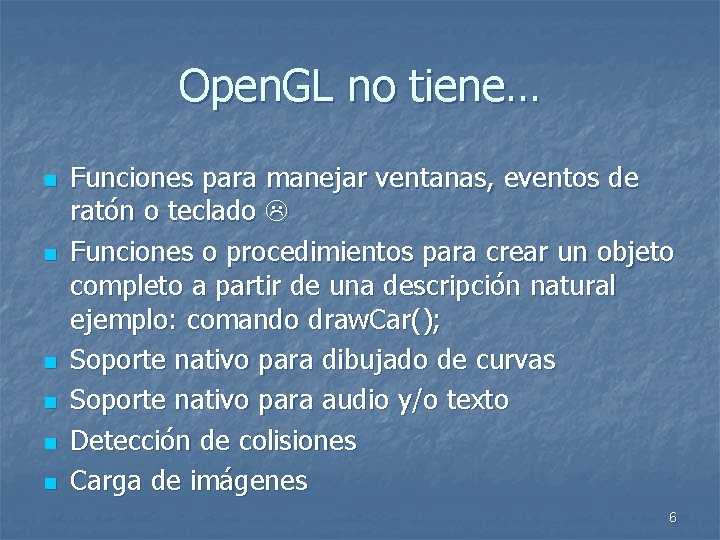 OpenGL no tiene…

- Funciones para manejar ventanas, eventos de ratón o teclado ☹
- Funciones o procedimientos para crear un objeto completo a partir de una descripción natural ejemplo: comando drawCar();
- Soporte nativo para dibujado de curvas
- Soporte nativo para audio y/o texto
- Detección de colisiones
- Carga de imágenes

6